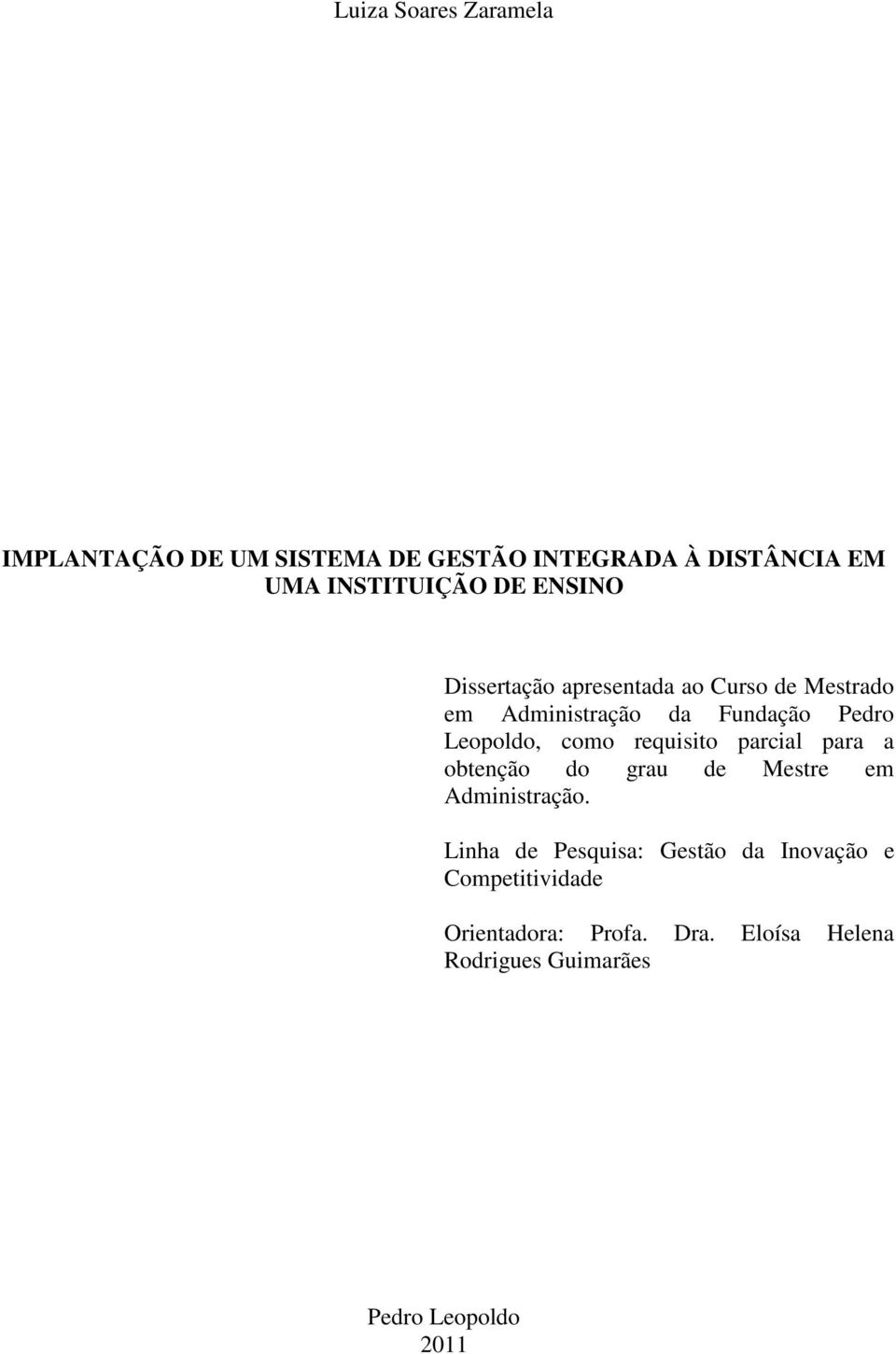 Luiza Soares Zaramela

IMPLANTAÇÃO DE UM SISTEMA DE GESTÃO INTEGRADA À DISTÂNCIA EM UMA INSTITUIÇÃO DE ENSINO

Dissertação apresentada ao Curso de Mestrado em Administração da Fundação Pedro Leopoldo, como requisito parcial para a obtenção do grau de Mestre em Administração.

Linha de Pesquisa: Gestão da Inovação e Competitividade

Orientadora: Profa. Dra. Eloísa Helena Rodrigues Guimarães

Pedro Leopoldo
2011